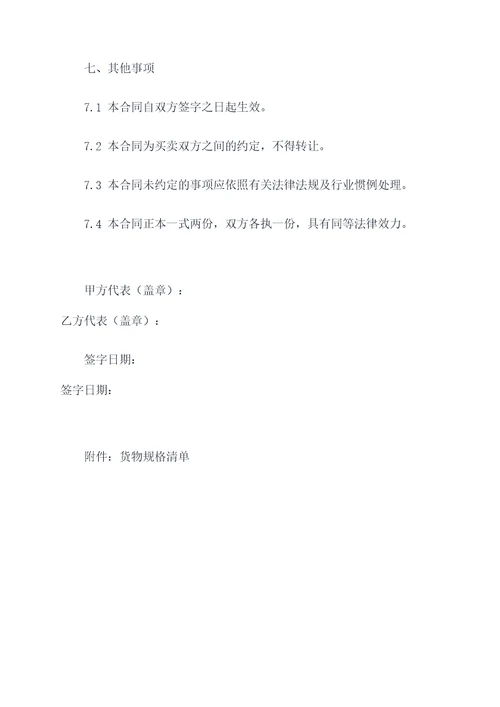 七、其他事项

7.1 本合同自双方签字之日起生效。

7.2 本合同为买卖双方之间的约定，不得转让。

7.3 本合同未约定的事项应依照有关法律法规及行业惯例处理。

7.4 本合同正本一式两份，双方各执一份，具有同等法律效力。

甲方代表（盖章）：

乙方代表（盖章）：

签字日期：

签字日期：

附件：货物规格清单